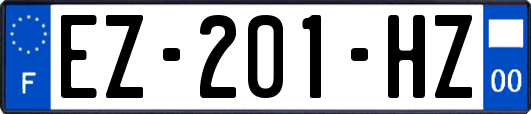 F
EZ-201-HZ
00